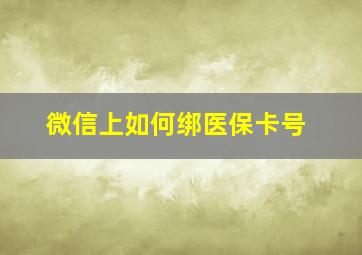 微信上如何绑医保卡号